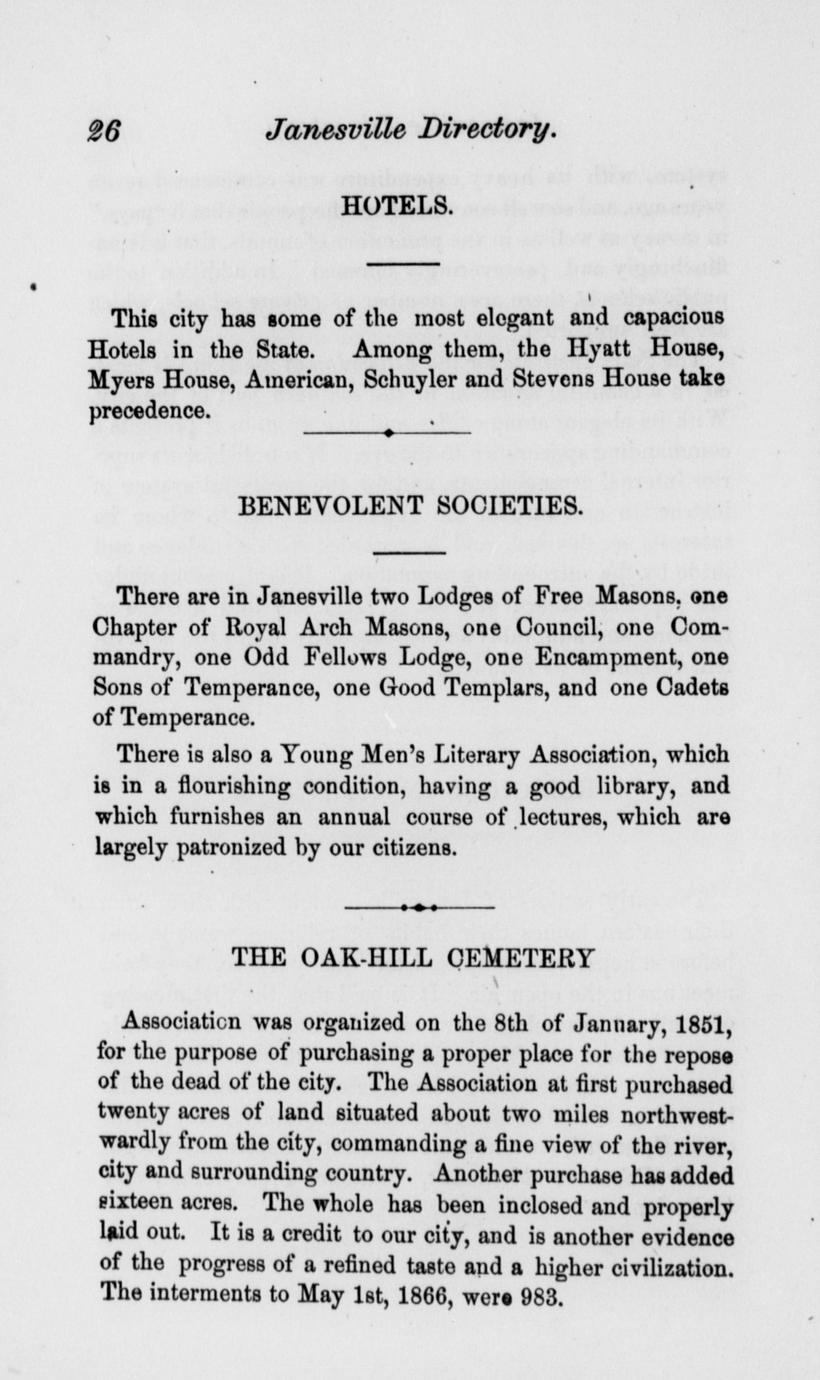 26 Janesville Directory.

HOTELS.

This city has some of the most elegant and capacious Hotels in the State. Among them, the Hyatt House, Myers House, American, Schuyler and Stevens House take precedence.

BENEVOLENT SOCIETIES.

There are in Janesville two Lodges of Free Masons, one Chapter of Royal Arch Masons, one Council, one Commandry, one Odd Fellows Lodge, one Encampment, one Sons of Temperance, one Good Templars, and one Cadets of Temperance.

There is also a Young Men's Literary Association, which is in a flourishing condition, having a good library, and which furnishes an annual course of lectures, which are largely patronized by our citizens.

THE OAK-HILL CEMETERY

Association was organized on the 8th of January, 1851, for the purpose of purchasing a proper place for the repose of the dead of the city. The Association at first purchased twenty acres of land situated about two miles northwestwardly from the city, commanding a fine view of the river, city and surrounding country. Another purchase has added sixteen acres. The whole has been inclosed and properly laid out. It is a credit to our city, and is another evidence of the progress of a refined taste and a higher civilization. The interments to May 1st, 1866, were 983.